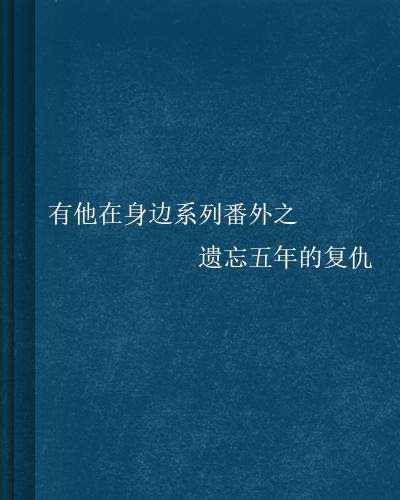 有他在身边系列番外之
遗忘五年的复仇